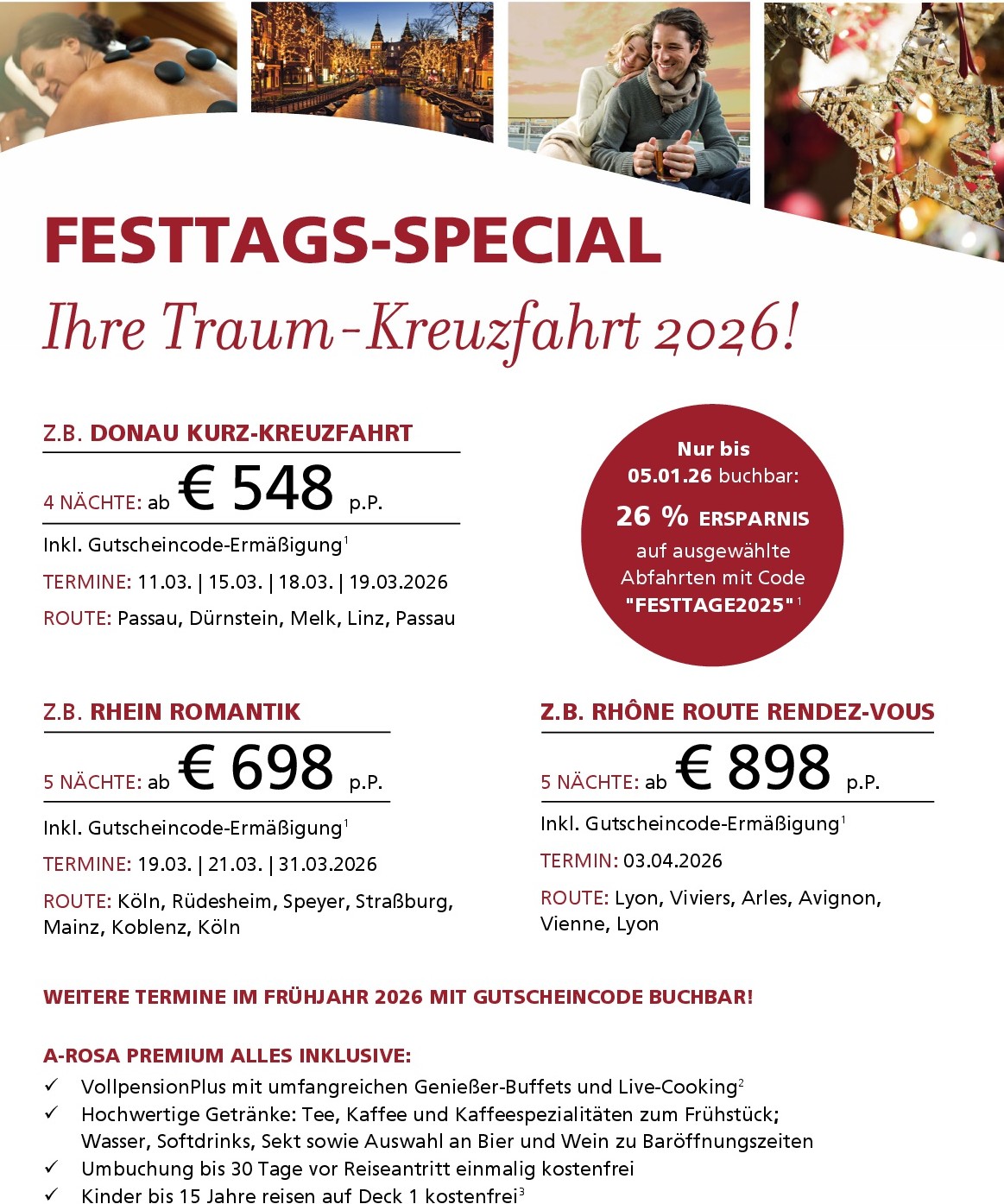 FESTTAGS-SPECIAL

Ihre Traum-Kreuzfahrt 2026!

Z.B. DONAU KURZ-KREUZFAHRT

4 NÄCHTE: ab € 548 p.P.

Inkl. Gutscheincode-Ermäßigung$^{1}$

TERMINE: 11.03. | 15.03. | 18.03. | 19.03.2026

ROUTE: Passau, Dürnstein, Melk, Linz, Passau

Nur bis 05.01.26 buchbar:

26 % ERSPARNIS auf ausgewählte Abfahrten mit Code "FESTTAGE2025"$^{1}$

Z.B. RHEIN ROMANTIK

5 NÄCHTE: ab € 698 p.P.

Inkl. Gutscheincode-Ermäßigung$^{1}$

TERMINE: 19.03. | 21.03. | 31.03.2026

ROUTE: Köln, Rüdesheim, Speyer, Straßburg, Mainz, Koblenz, Köln

Z.B. RHÔNE ROUTE RENDEZ-VOUS

5 NÄCHTE: ab € 898 p.P.

Inkl. Gutscheincode-Ermäßigung$^{1}$

TERMIN: 03.04.2026

ROUTE: Lyon, Viviers, Arles, Avignon, Vienne, Lyon

WEITERE TERMINE IM FRÜHJAHR 2026 MIT GUTSCHEINCODE BUCHBAR!

A-ROSA PREMIUM ALLES INKLUSIVE:
✓ VollpensionPlus mit umfangreichen Genießer-Buffets und Live-Cooking$^{2}$
✓ Hochwertige Getränke: Tee, Kaffee und Kaffeespezialitäten zum Frühstück; Wasser, Softdrinks, Sekt sowie Auswahl an Bier und Wein zu Baröffnungszeiten
✓ Umbuchung bis 30 Tage vor Reiseantritt einmalig kostenfrei
✓ Kinder bis 15 Jahre reisen auf Deck 1 kostenfrei$^{3}$